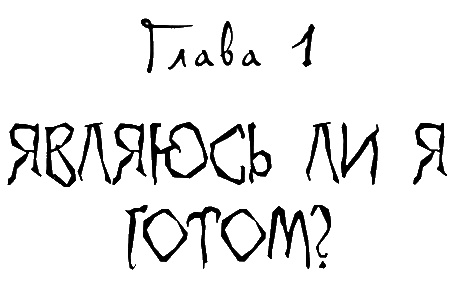 Глава 1

ЯВЛЯЮСЬ ЛИ Я ГОТОМ?